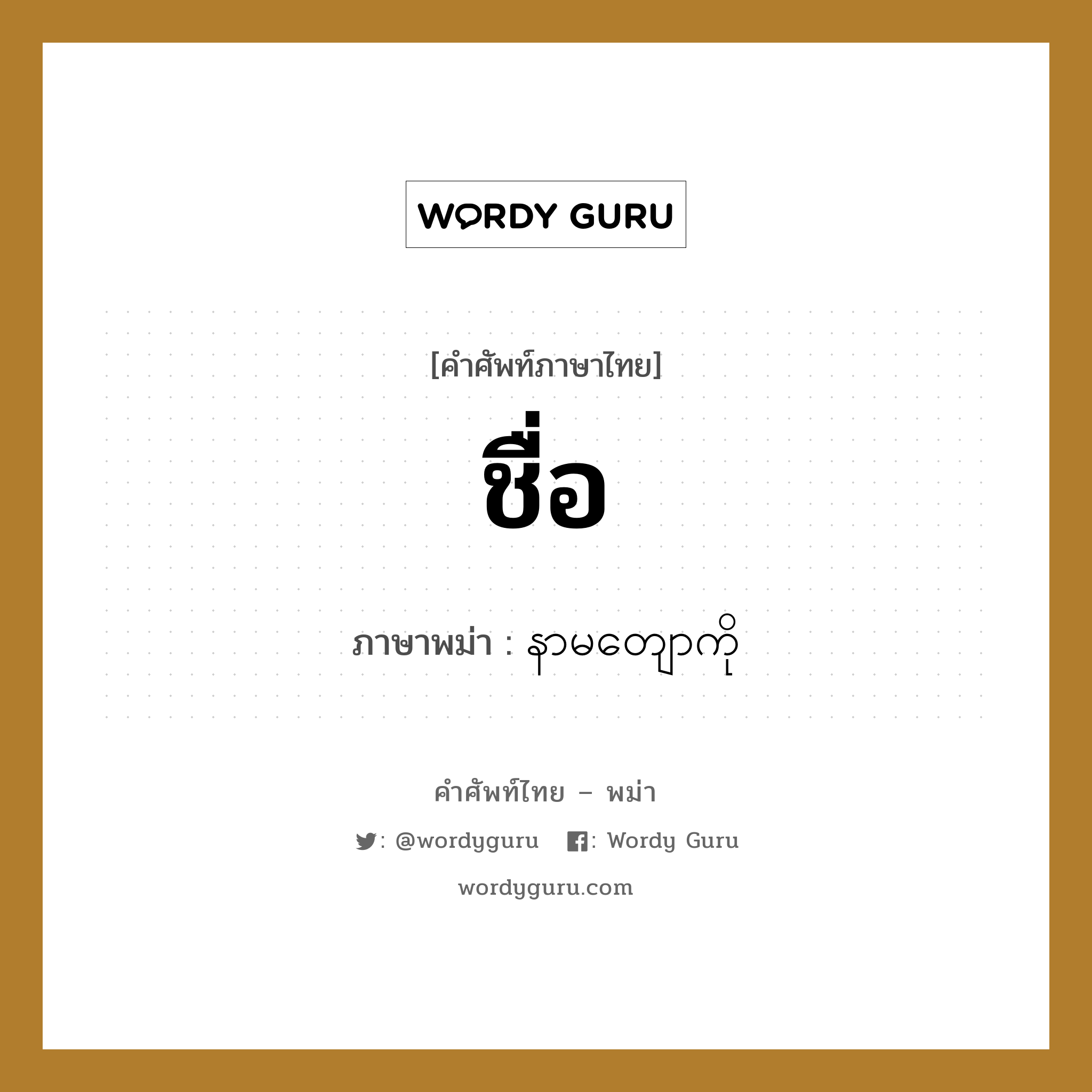 WORDY GURU

[คำศัพท์ภาษาไทย]

ชื่อ

ภาษาพม่า : နာမတော်ကို

คำศัพท์ไทย – พม่า

: @wordyguru : Wordy Guru

wordyguru.com